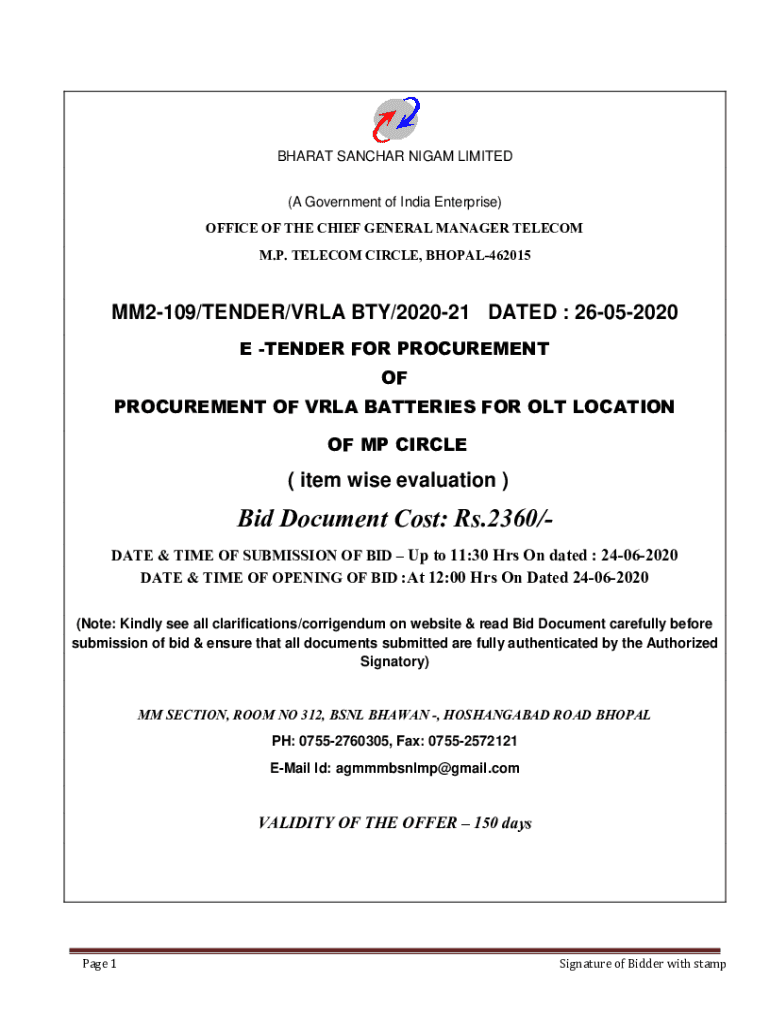 BHARAT SANCHAR NIGAM LIMITED

(A Government of India Enterprise)

OFFICE OF THE CHIEF GENERAL MANAGER TELECOM

M.P. TELECOM CIRCLE, BHOPAL-462015

MM2-109/TENDER/VRLA BTY/2020-21 DATED : 26-05-2020

E -TENDER FOR PROCUREMENT

OF

PROCUREMENT OF VRLA BATTERIES FOR OLT LOCATION

OF MP CIRCLE

( item wise evaluation )

Bid Document Cost: Rs.2360/-

DATE & TIME OF SUBMISSION OF BID – Up to 11:30 Hrs On dated : 24-06-2020

DATE & TIME OF OPENING OF BID :At 12:00 Hrs On Dated 24-06-2020

(Note: Kindly see all clarifications/corrigendum on website & read Bid Document carefully before submission of bid & ensure that all documents submitted are fully authenticated by the Authorized Signatory)

MM SECTION, ROOM NO 312, BSNL BHAWAN -, HOSHANGABAD ROAD BHOPAL

PH: 0755-2760305, Fax: 0755-2572121

E-Mail Id: agmmmbsnlmp@gmail.com

VALIDITY OF THE OFFER – 150 days

Page 1

Signature of Bidder with stamp